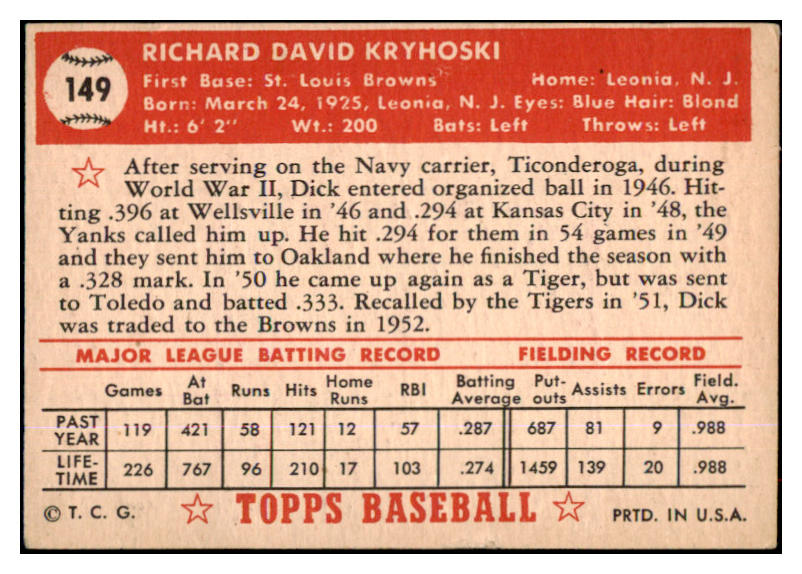 149

RICHARD DAVID KRYHOSKI
First Base: St. Louis Browns Home: Leonia, N. J.
Born: March 24, 1925, Leonia, N. J. Eyes: Blue Hair: Blond
Ht.: 6' 2" Wt.: 200 Bats: Left Throws: Left

After serving on the Navy carrier, Ticonderoga, during World War II, Dick entered organized ball in 1946. Hitting .396 at Wellsville in '46 and .294 at Kansas City in '48, the Yanks called him up. He hit .294 for them in 54 games in '49 and they sent him to Oakland where he finished the season with a .328 mark. In '50 he came up again as a Tiger, but was sent to Toledo and batted .333. Recalled by the Tigers in '51, Dick was traded to the Browns in 1952.

MAJOR LEAGUE BATTING RECORD FIELDING RECORD

| | Games | At Bat | Runs | Hits | Home Runs | RBI | Batting Average | Put-outs | Assists | Errors | Field. Avg. |
|---|---|---|---|---|---|---|---|---|---|---|---|
| PAST YEAR | 119 | 421 | 58 | 121 | 12 | 57 | .287 | 687 | 81 | 9 | .988 |
| LIFE-TIME | 226 | 767 | 96 | 210 | 17 | 103 | .274 | 1459 | 139 | 20 | .988 |

© T. C. G. TOPPS BASEBALL PRTD. IN U.S.A.